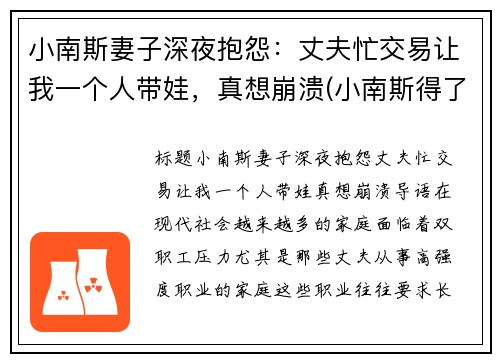 小南斯妻子深夜抱怨：丈夫忙交易让我一个人带娃，真想崩溃(小南斯得了

标题小南斯妻子深夜抱怨丈夫忙交易让我一个人带娃真想崩溃导语在现代社会越来越多的家庭面临着双职工压力尤其是那些丈夫从事高强度职业的家庭这些职业往往要求长